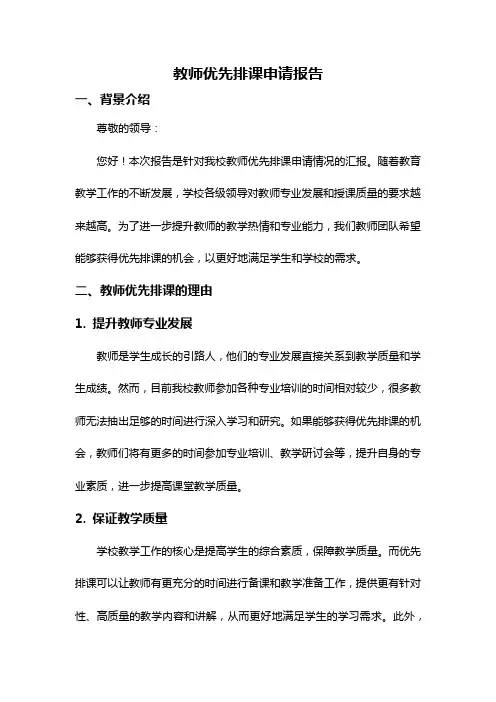 教师优先排课申请报告

一、背景介绍

尊敬的领导：

您好！本次报告是针对我校教师优先排课申请情况的汇报。随着教育教学工作的不断发展，学校各级领导对教师专业发展和授课质量的要求越来越高。为了进一步提升教师的教学热情和专业能力，我们教师团队希望能够获得优先排课的机会，以更好地满足学生和学校的需求。

二、教师优先排课的理由

1. 提升教师专业发展

教师是学生成长的引路人，他们的专业发展直接关系到教学质量和学生成绩。然而，目前我校教师参加各种专业培训的时间相对较少，很多教师无法抽出足够的时间进行深入学习和研究。如果能够获得优先排课的机会，教师们将有更多的时间参加专业培训、教学研讨会等，提升自身的专业素质，进一步提高课堂教学质量。

2. 保证教学质量

学校教学工作的核心是提高学生的综合素质，保障教学质量。而优先排课可以让教师有更充分的时间进行备课和教学准备工作，提供更有针对性、高质量的教学内容和讲解，从而更好地满足学生的学习需求。此外，